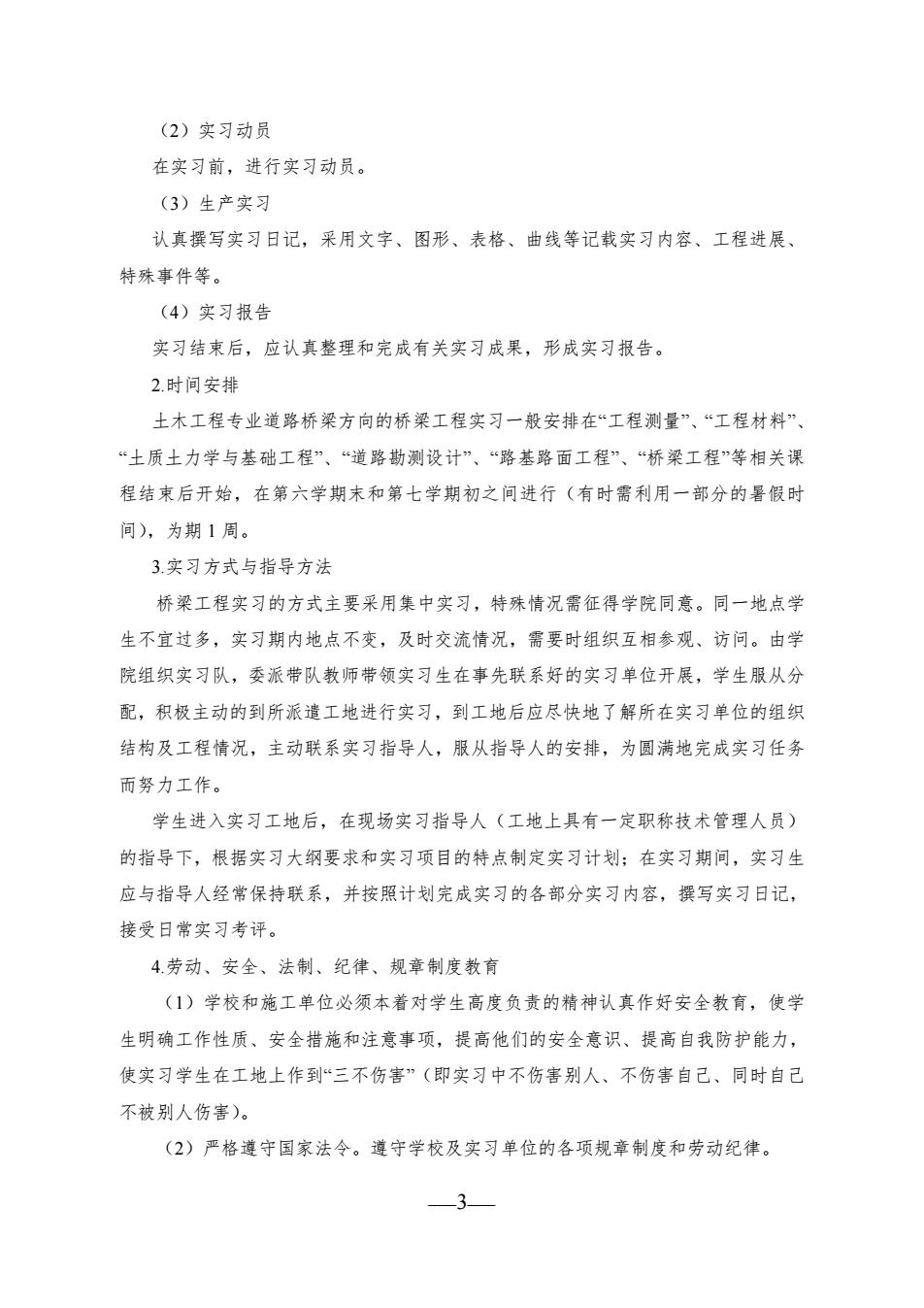 （2）实习动员

在实习前，进行实习动员。

（3）生产实习

认真撰写实习日记，采用文字、图形、表格、曲线等记载实习内容、工程进展、特殊事件等。

（4）实习报告

实习结束后，应认真整理和完成有关实习成果，形成实习报告。

2.时间安排

土木工程专业道路桥梁方向的桥梁工程实习一般安排在“工程测量”、“工程材料”、“土质土力学与基础工程”、“道路勘测设计”、“路基路面工程”、“桥梁工程”等相关课程结束后开始，在第六学期末和第七学期初之间进行（有时需利用一部分的暑假时间），为期 1 周。

3.实习方式与指导方法

桥梁工程实习的方式主要采用集中实习，特殊情况需征得学院同意。同一地点学生不宜过多，实习期内地点不变，及时交流情况，需要时组织互相参观、访问。由学院组织实习队，委派带队教师带领实习生在事先联系好的实习单位开展，学生服从分配，积极主动的到所派遣工地进行实习，到工地后应尽快地了解所在实习单位的组织结构及工程情况，主动联系实习指导人，服从指导人的安排，为圆满地完成实习任务而努力工作。

学生进入实习工地后，在现场实习指导人（工地上具有一定职称技术管理人员）的指导下，根据实习大纲要求和实习项目的特点制定实习计划；在实习期间，实习生应与指导人经常保持联系，并按照计划完成实习的各部分实习内容，撰写实习日记，接受日常实习考评。

4.劳动、安全、法制、纪律、规章制度教育

（1）学校和施工单位必须本着对学生高度负责的精神认真作好安全教育，使学生明确工作性质、安全措施和注意事项，提高他们的安全意识、提高自我防护能力，使实习学生在工地上作到“三不伤害”（即实习中不伤害别人、不伤害自己、同时自己不被别人伤害）。

（2）严格遵守国家法令。遵守学校及实习单位的各项规章制度和劳动纪律。

—3—